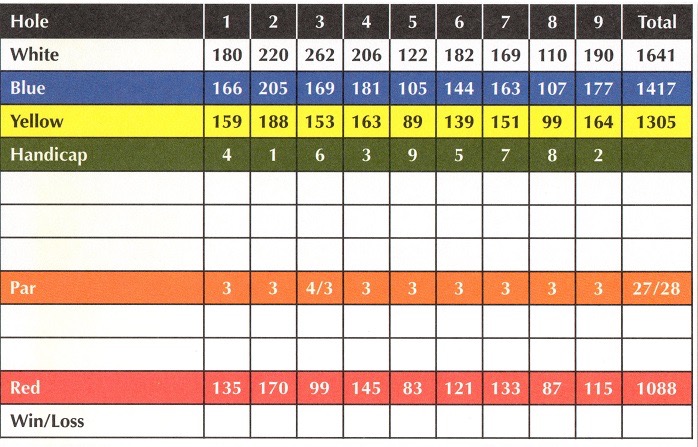 | Hole | 1 | 2 | 3 | 4 | 5 | 6 | 7 | 8 | 9 | Total |
|---|---|---|---|---|---|---|---|---|---|---|
| White | 180 | 220 | 262 | 206 | 122 | 182 | 169 | 110 | 190 | 1641 |
| Blue | 166 | 205 | 169 | 181 | 105 | 144 | 163 | 107 | 177 | 1417 |
| Yellow | 159 | 188 | 153 | 163 | 89 | 139 | 151 | 99 | 164 | 1305 |
| Handicap | 4 | 1 | 6 | 3 | 9 | 5 | 7 | 8 | 2 | |
| | | | | | | | | | | |
| | | | | | | | | | | |
| | | | | | | | | | | |
| Par | 3 | 3 | 4/3 | 3 | 3 | 3 | 3 | 3 | 3 | 27/28 |
| | | | | | | | | | | |
| | | | | | | | | | | |
| Red | 135 | 170 | 99 | 145 | 83 | 121 | 133 | 87 | 115 | 1088 |
| Win/Loss | | | | | | | | | | |